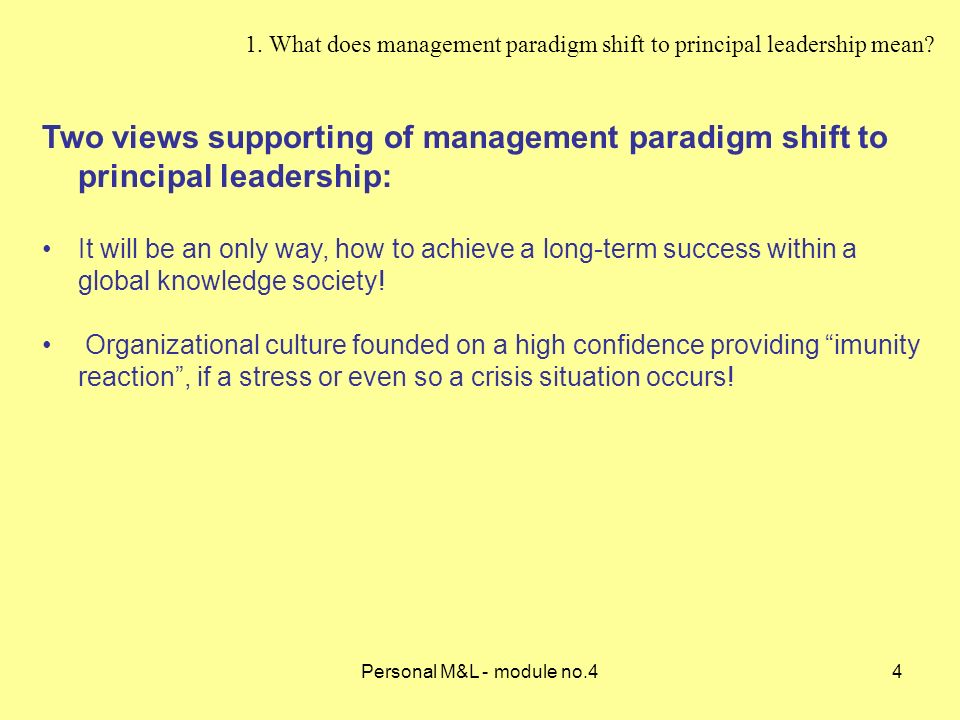 1. What does management paradigm shift to principal leadership mean?

Two views supporting of management paradigm shift to principal leadership:

• It will be an only way, how to achieve a long-term success within a global knowledge society!

• Organizational culture founded on a high confidence providing “imunity reaction”, if a stress or even so a crisis situation occurs!

Personal M&L - module no.4

4